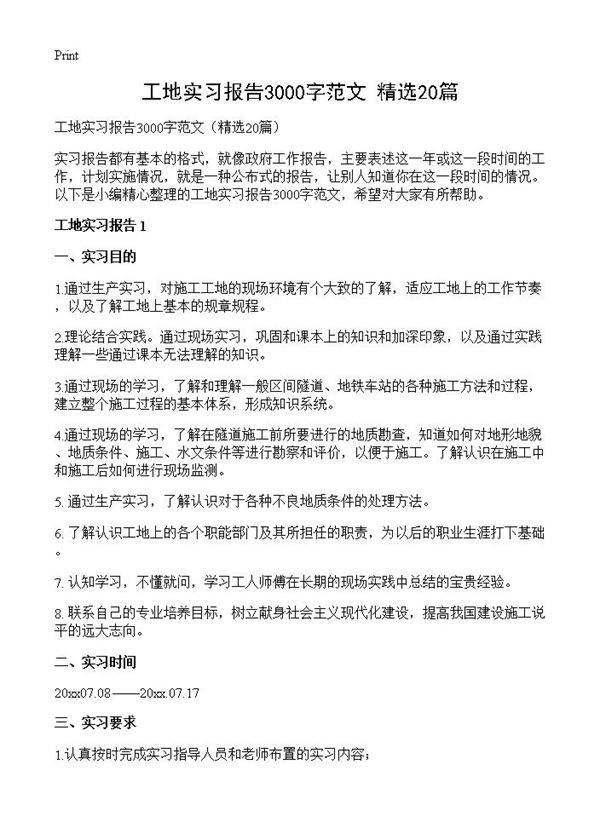 Print

工地实习报告3000字范文 精选20篇

工地实习报告3000字范文（精选20篇）

实习报告都有基本的格式，就像政府工作报告，主要表述这一年或这一段时间的工作，计划实施情况，就是一种公布式的报告，让别人知道你在这一段时间的情况。以下是小编精心整理的工地实习报告3000字范文，希望对大家有所帮助。

工地实习报告 1

一、实习目的

1.通过生产实习，对施工工地的现场环境有个大致的了解，适应工地上的工作节奏，以及了解工地上基本的规章规程。

2.理论结合实践。通过现场实习，巩固和课本上的知识和加深印象，以及通过实践理解一些通过课本无法理解的知识。

3.通过现场的学习，了解和理解一般区间隧道、地铁车站的各种施工方法和过程，建立整个施工过程的基本体系，形成知识系统。

4.通过现场的学习，了解在隧道施工前所要进行的地质勘查，知道如何对地形地貌、地质条件、施工、水文条件等进行勘察和评价，以便于施工。了解认识在施工中和施工后如何进行现场监测。

5. 通过生产实习，了解认识对于各种不良地质条件的处理方法。

6. 了解认识工地上的各个职能部门及其所担任的职责，为以后的职业生涯打下基础。

7. 认知学习，不懂就问，学习工人师傅在长期的现场实践中总结的宝贵经验。

8. 联系自己的专业培养目标，树立献身社会主义现代化建设，提高我国建设施工说平的远大志向。

二、实习时间

20xx07.08——20xx.07.17

三、实习要求

1.认真按时完成实习指导人员和老师布置的实习内容;